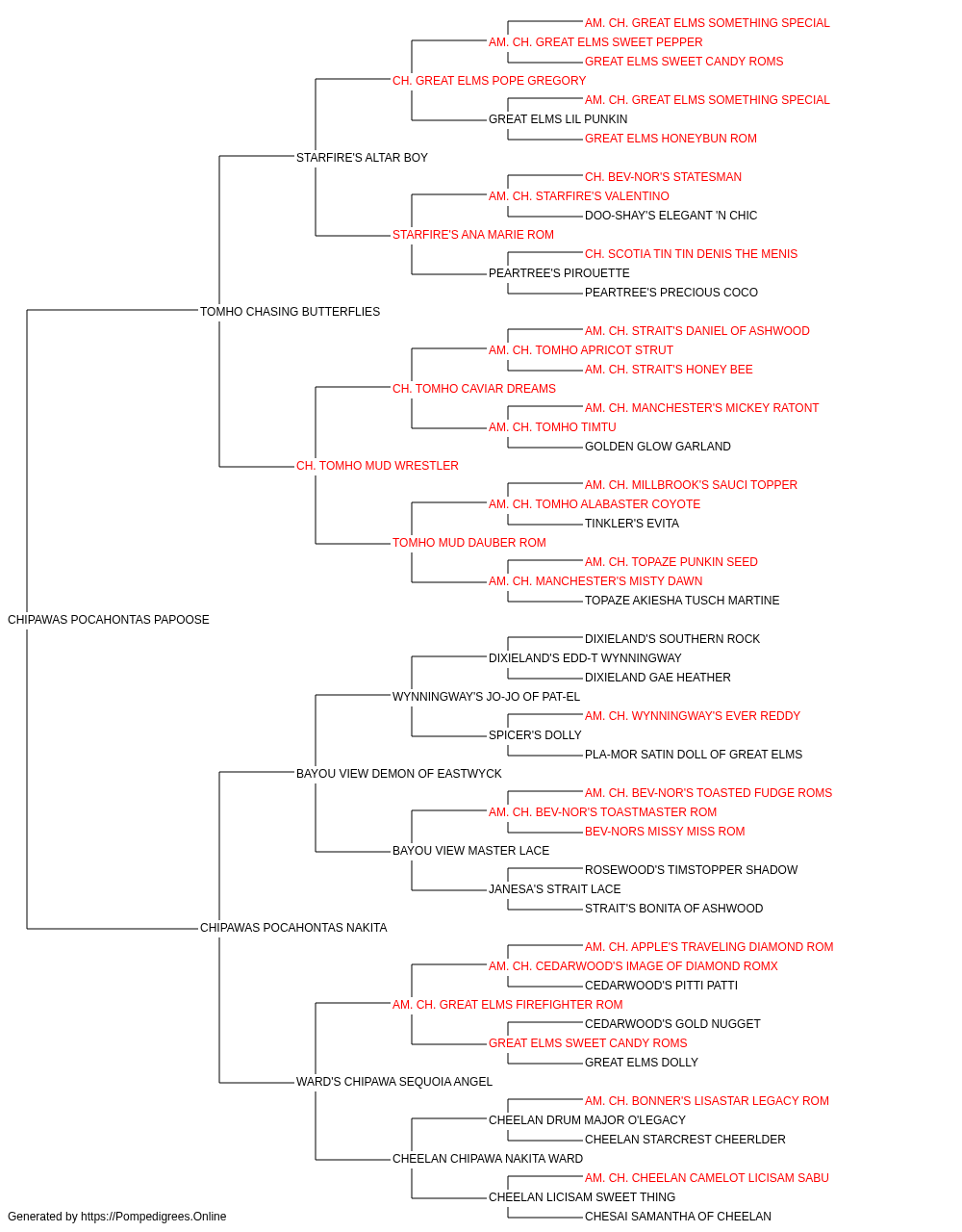 AM. CH. GREAT ELMS SOMETHING SPECIAL
AM. CH. GREAT ELMS SWEET PEPPER
GREAT ELMS SWEET CANDY ROMS
CH. GREAT ELMS POPE GREGORY
AM. CH. GREAT ELMS SOMETHING SPECIAL
GREAT ELMS LIL PUNKIN
GREAT ELMS HONEYBUN ROM
STARFIRE'S ALTAR BOY
CH. BEV-NOR'S STATESMAN
AM. CH. STARFIRE'S VALENTINO
DOO-SHAY'S ELEGANT 'N CHIC
STARFIRE'S ANA MARIE ROM
CH. SCOTIA TIN TIN DENIS THE MENIS
PEARTREE'S PIROUETTE
PEARTREE'S PRECIOUS COCO
TOMHO CHASING BUTTERFLIES
AM. CH. STRAIT'S DANIEL OF ASHWOOD
AM. CH. TOMHO APRICOT STRUT
AM. CH. STRAIT'S HONEY BEE
CH. TOMHO CAVIAR DREAMS
AM. CH. MANCHESTER'S MICKEY RATONT
AM. CH. TOMHO TIMTU
GOLDEN GLOW GARLAND
CH. TOMHO MUD WRESTLER
AM. CH. MILLBROOK'S SAUCI TOPPER
AM. CH. TOMHO ALABASTER COYOTE
TINKLER'S EVITA
TOMHO MUD DAUBER ROM
AM. CH. TOPAZE PUNKIN SEED
AM. CH. MANCHESTER'S MISTY DAWN
TOPAZE AKIESHA TUSCH MARTINE
CHIPAWAS POCAHONTAS PAPOOSE
DIXIELAND'S SOUTHERN ROCK
DIXIELAND'S EDD-T WYNNINGWAY
DIXIELAND GAE HEATHER
WYNNINGWAY'S JO-JO OF PAT-EL
AM. CH. WYNNINGWAY'S EVER REDDY
SPICER'S DOLLY
PLA-MOR SATIN DOLL OF GREAT ELMS
BAYOU VIEW DEMON OF EASTWYCK
AM. CH. BEV-NOR'S TOASTED FUDGE ROMS
AM. CH. BEV-NOR'S TOASTMASTER ROM
BEV-NORS MISSY MISS ROM
BAYOU VIEW MASTER LACE
ROSEWOOD'S TIMSTOPPER SHADOW
JANESA'S STRAIT LACE
STRAIT'S BONITA OF ASHWOOD
CHIPAWAS POCAHONTAS NAKITA
AM. CH. APPLE'S TRAVELING DIAMOND ROM
AM. CH. CEDARWOOD'S IMAGE OF DIAMOND ROMX
CEDARWOOD'S PITTI PATTI
AM. CH. GREAT ELMS FIREFIGHTER ROM
CEDARWOOD'S GOLD NUGGET
GREAT ELMS SWEET CANDY ROMS
GREAT ELMS DOLLY
WARD'S CHIPAWA SEQUOIA ANGEL
AM. CH. BONNER'S LISASTAR LEGACY ROM
CHEELAN DRUM MAJOR O'LEGACY
CHEELAN STARCREST CHEERLDER
CHEELAN CHIPAWA NAKITA WARD
AM. CH. CHEELAN CAMELOT LICISAM SABU
CHEELAN LICISAM SWEET THING
CHESAI SAMANTHA OF CHEELAN
Generated by https://Pompedigrees.Online